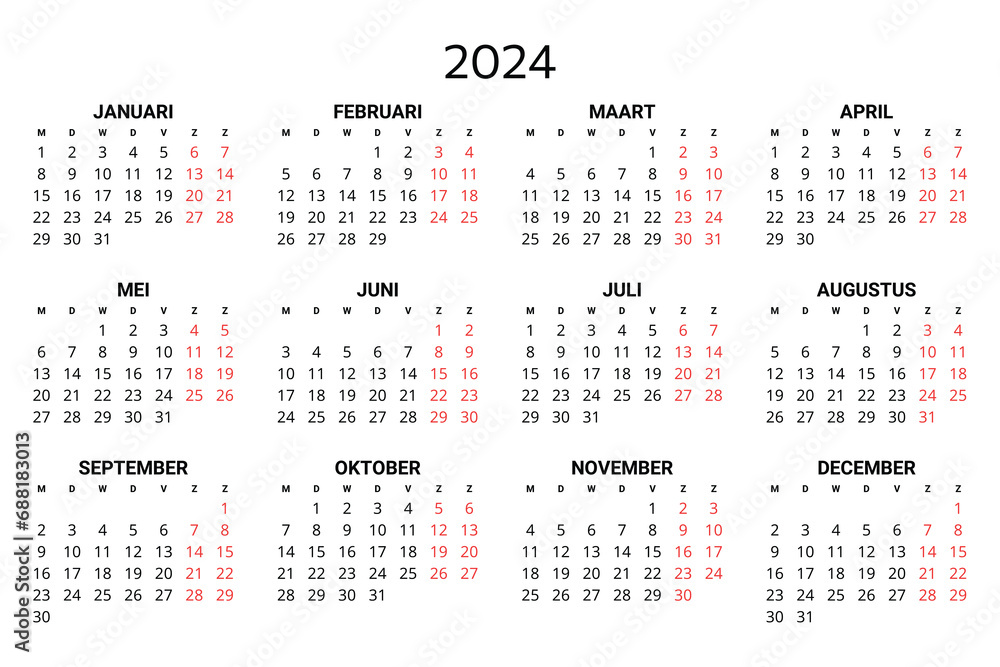 2024

JANUARI

| M | D | W | D | V | Z | Z |
|---|---|---|---|---|---|---|
| 1 | 2 | 3 | 4 | 5 | 6 | 7 |
| 8 | 9 | 10 | 11 | 12 | 13 | 14 |
| 15 | 16 | 17 | 18 | 19 | 20 | 21 |
| 22 | 23 | 24 | 25 | 26 | 27 | 28 |
| 29 | 30 | 31 | | | | |

FEBRUARI

| M | D | W | D | V | Z | Z |
|---|---|---|---|---|---|---|
| | | | 1 | 2 | 3 | 4 |
| 5 | 6 | 7 | 8 | 9 | 10 | 11 |
| 12 | 13 | 14 | 15 | 16 | 17 | 18 |
| 19 | 20 | 21 | 22 | 23 | 24 | 25 |
| 26 | 27 | 28 | 29 | | | |

MAART

| M | D | W | D | V | Z | Z |
|---|---|---|---|---|---|---|
| | | | | 1 | 2 | 3 |
| 4 | 5 | 6 | 7 | 8 | 9 | 10 |
| 11 | 12 | 13 | 14 | 15 | 16 | 17 |
| 18 | 19 | 20 | 21 | 22 | 23 | 24 |
| 25 | 26 | 27 | 28 | 29 | 30 | 31 |

APRIL

| M | D | W | D | V | Z | Z |
|---|---|---|---|---|---|---|
| 1 | 2 | 3 | 4 | 5 | 6 | 7 |
| 8 | 9 | 10 | 11 | 12 | 13 | 14 |
| 15 | 16 | 17 | 18 | 19 | 20 | 21 |
| 22 | 23 | 24 | 25 | 26 | 27 | 28 |
| 29 | 30 | | | | | |

MEI

| M | D | W | D | V | Z | Z |
|---|---|---|---|---|---|---|
| | | 1 | 2 | 3 | 4 | 5 |
| 6 | 7 | 8 | 9 | 10 | 11 | 12 |
| 13 | 14 | 15 | 16 | 17 | 18 | 19 |
| 20 | 21 | 22 | 23 | 24 | 25 | 26 |
| 27 | 28 | 29 | 30 | 31 | | |

JUNI

| M | D | W | D | V | Z | Z |
|---|---|---|---|---|---|---|
| | | | | | 1 | 2 |
| 3 | 4 | 5 | 6 | 7 | 8 | 9 |
| 10 | 11 | 12 | 13 | 14 | 15 | 16 |
| 17 | 18 | 19 | 20 | 21 | 22 | 23 |
| 24 | 25 | 26 | 27 | 28 | 29 | 30 |

JULI

| M | D | W | D | V | Z | Z |
|---|---|---|---|---|---|---|
| 1 | 2 | 3 | 4 | 5 | 6 | 7 |
| 8 | 9 | 10 | 11 | 12 | 13 | 14 |
| 15 | 16 | 17 | 18 | 19 | 20 | 21 |
| 22 | 23 | 24 | 25 | 26 | 27 | 28 |
| 29 | 30 | 31 | | | | |

AUGUSTUS

| M | D | W | D | V | Z | Z |
|---|---|---|---|---|---|---|
| | | | 1 | 2 | 3 | 4 |
| 5 | 6 | 7 | 8 | 9 | 10 | 11 |
| 12 | 13 | 14 | 15 | 16 | 17 | 18 |
| 19 | 20 | 21 | 22 | 23 | 24 | 25 |
| 26 | 27 | 28 | 29 | 30 | 31 | |

SEPTEMBER

| M | D | W | D | V | Z | Z |
|---|---|---|---|---|---|---|
| | | | | | | 1 |
| 2 | 3 | 4 | 5 | 6 | 7 | 8 |
| 9 | 10 | 11 | 12 | 13 | 14 | 15 |
| 16 | 17 | 18 | 19 | 20 | 21 | 22 |
| 23 | 24 | 25 | 26 | 27 | 28 | 29 |
| 30 | | | | | | |

OKTOBER

| M | D | W | D | V | Z | Z |
|---|---|---|---|---|---|---|
| | 1 | 2 | 3 | 4 | 5 | 6 |
| 7 | 8 | 9 | 10 | 11 | 12 | 13 |
| 14 | 15 | 16 | 17 | 18 | 19 | 20 |
| 21 | 22 | 23 | 24 | 25 | 26 | 27 |
| 28 | 29 | 30 | 31 | | | |

NOVEMBER

| M | D | W | D | V | Z | Z |
|---|---|---|---|---|---|---|
| | | | | 1 | 2 | 3 |
| 4 | 5 | 6 | 7 | 8 | 9 | 10 |
| 11 | 12 | 13 | 14 | 15 | 16 | 17 |
| 18 | 19 | 20 | 21 | 22 | 23 | 24 |
| 25 | 26 | 27 | 28 | 29 | 30 | |

DECEMBER

| M | D | W | D | V | Z | Z |
|---|---|---|---|---|---|---|
| | | | | | | 1 |
| 2 | 3 | 4 | 5 | 6 | 7 | 8 |
| 9 | 10 | 11 | 12 | 13 | 14 | 15 |
| 16 | 17 | 18 | 19 | 20 | 21 | 22 |
| 23 | 24 | 25 | 26 | 27 | 28 | 29 |
| 30 | 31 | | | | | |

Adobe Stock | #688183013